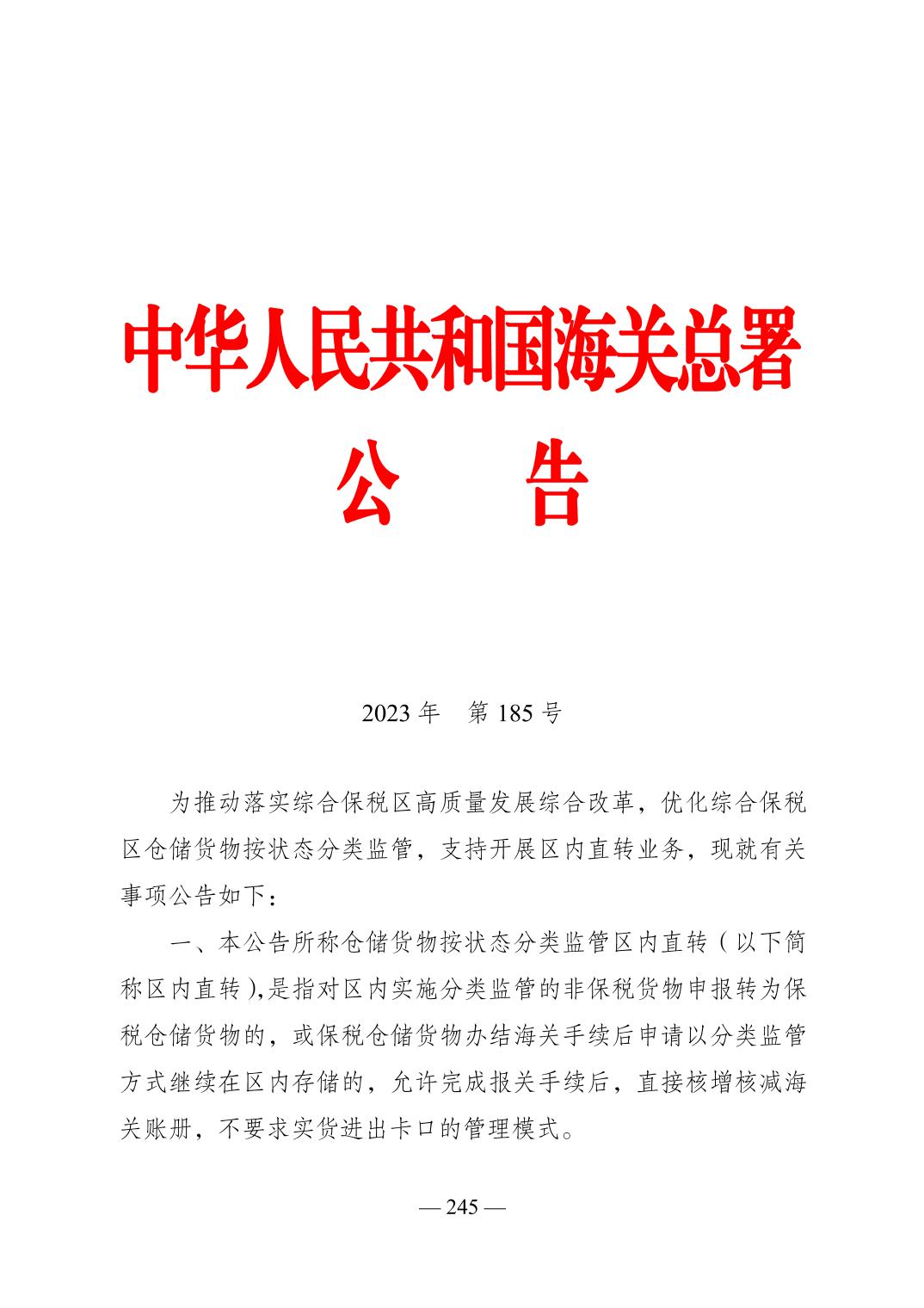 中华人民共和国海关总署

公　告

2023 年　第 185 号

为推动落实综合保税区高质量发展综合改革，优化综合保税区仓储货物按状态分类监管，支持开展区内直转业务，现就有关事项公告如下：

一、本公告所称仓储货物按状态分类监管区内直转（以下简称区内直转），是指对区内实施分类监管的非保税货物申报转为保税仓储货物的，或保税仓储货物办结海关手续后申请以分类监管方式继续在区内存储的，允许完成报关手续后，直接核增核减海关账册，不要求实货进出卡口的管理模式。

— 245 —